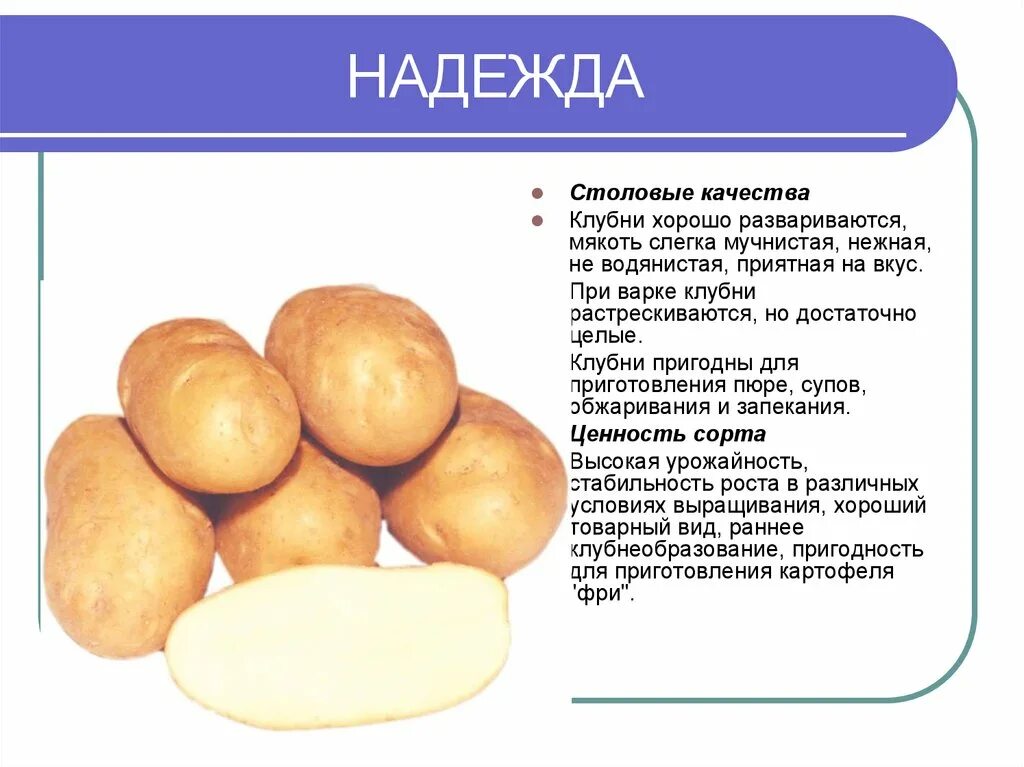 НАДЕЖДА

• Столовые качества

• Клубни хорошо развариваются, мякоть слегка мучнистая, нежная, не водянистая, приятная на вкус.

При варке клубни растрескиваются, но достаточно целые.

Клубни пригодны для приготовления пюре, супов, обжаривания и запекания.

Ценность сорта

Высокая урожайность, стабильность роста в различных условиях выращивания, хороший товарный вид, раннее клубнеобразование, пригодность для приготовления картофеля "фри".